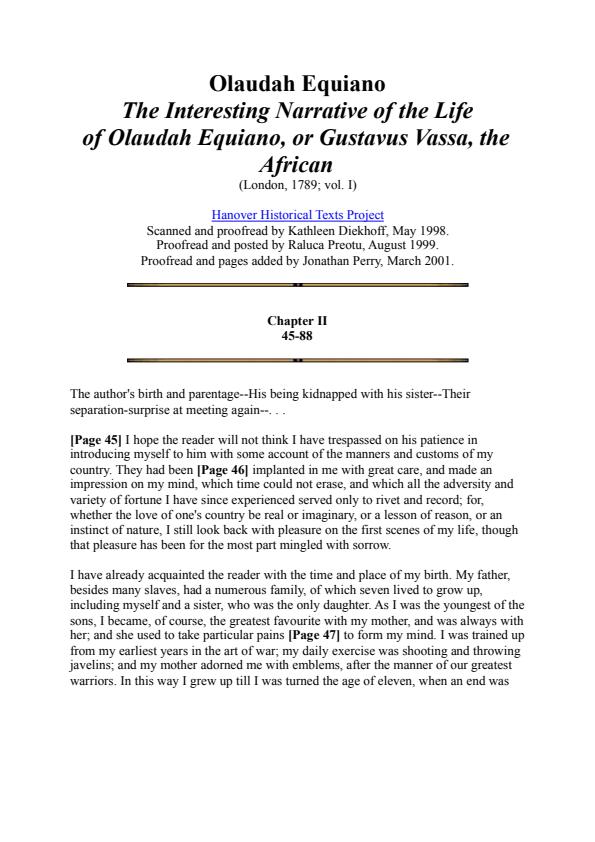 Olaudah Equiano
The Interesting Narrative of the Life of Olaudah Equiano, or Gustavus Vassa, the African
(London, 1789; vol. I)

Hanover Historical Texts Project
Scanned and proofread by Kathleen Diekhoff, May 1998.
Proofread and posted by Raluca Preotu, August 1999.
Proofread and pages added by Jonathan Perry, March 2001.

Chapter II
45-88

The author's birth and parentage--His being kidnapped with his sister--Their separation-surprise at meeting again--. . .

[Page 45] I hope the reader will not think I have trespassed on his patience in introducing myself to him with some account of the manners and customs of my country. They had been [Page 46] implanted in me with great care, and made an impression on my mind, which time could not erase, and which all the adversity and variety of fortune I have since experienced served only to rivet and record; for, whether the love of one's country be real or imaginary, or a lesson of reason, or an instinct of nature, I still look back with pleasure on the first scenes of my life, though that pleasure has been for the most part mingled with sorrow.

I have already acquainted the reader with the time and place of my birth. My father, besides many slaves, had a numerous family, of which seven lived to grow up, including myself and a sister, who was the only daughter. As I was the youngest of the sons, I became, of course, the greatest favourite with my mother, and was always with her; and she used to take particular pains [Page 47] to form my mind. I was trained up from my earliest years in the art of war; my daily exercise was shooting and throwing javelins; and my mother adorned me with emblems, after the manner of our greatest warriors. In this way I grew up till I was turned the age of eleven, when an end was